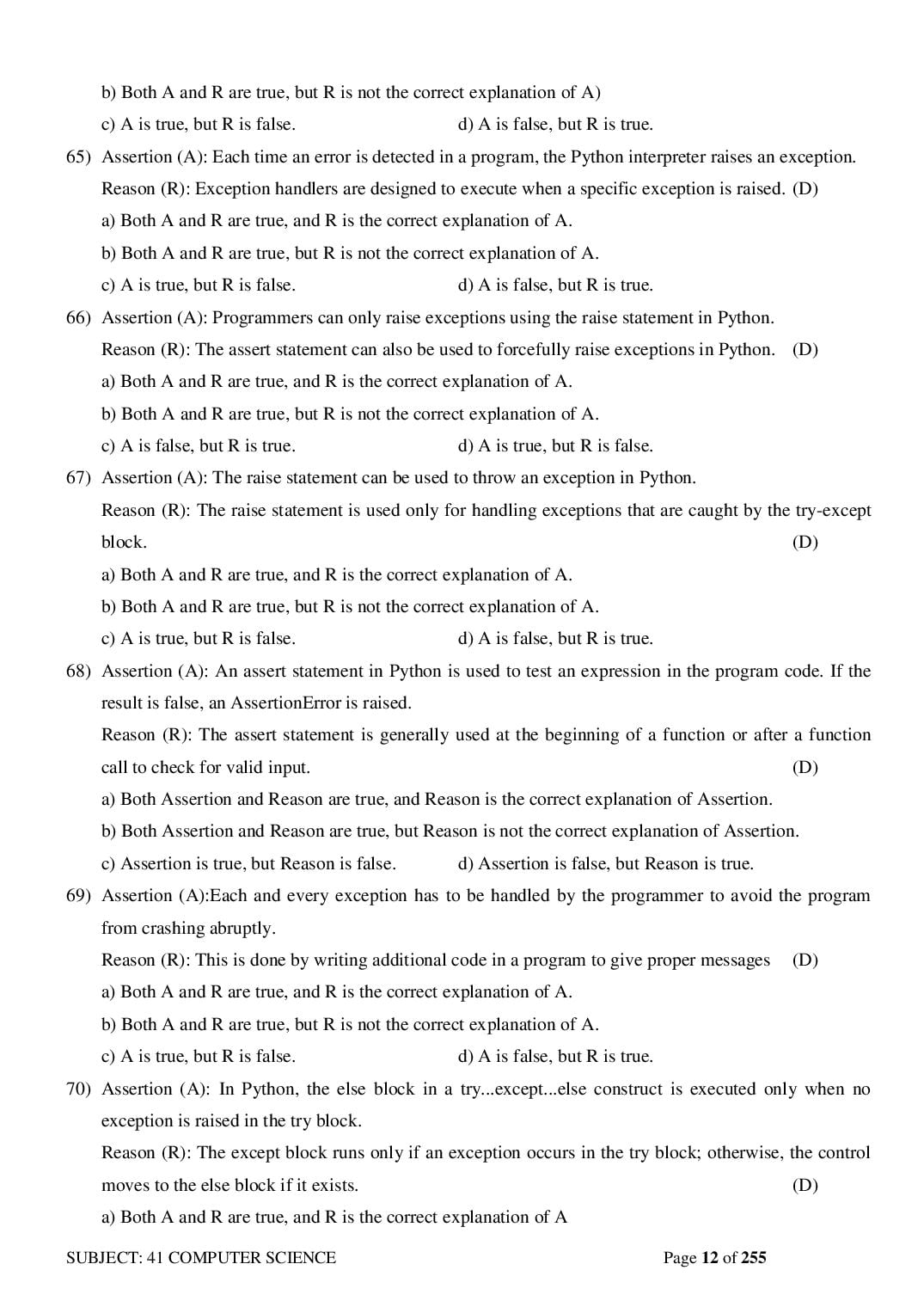 b) Both A and R are true, but R is not the correct explanation of A)

c) A is true, but R is false.   d) A is false, but R is true.

65) Assertion (A): Each time an error is detected in a program, the Python interpreter raises an exception.

Reason (R): Exception handlers are designed to execute when a specific exception is raised. (D)

a) Both A and R are true, and R is the correct explanation of A.

b) Both A and R are true, but R is not the correct explanation of A.

c) A is true, but R is false.   d) A is false, but R is true.

66) Assertion (A): Programmers can only raise exceptions using the raise statement in Python.

Reason (R): The assert statement can also be used to forcefully raise exceptions in Python. (D)

a) Both A and R are true, and R is the correct explanation of A.

b) Both A and R are true, but R is not the correct explanation of A.

c) A is false, but R is true.   d) A is true, but R is false.

67) Assertion (A): The raise statement can be used to throw an exception in Python.

Reason (R): The raise statement is used only for handling exceptions that are caught by the try-except block. (D)

a) Both A and R are true, and R is the correct explanation of A.

b) Both A and R are true, but R is not the correct explanation of A.

c) A is true, but R is false.   d) A is false, but R is true.

68) Assertion (A): An assert statement in Python is used to test an expression in the program code. If the result is false, an AssertionError is raised.

Reason (R): The assert statement is generally used at the beginning of a function or after a function call to check for valid input. (D)

a) Both Assertion and Reason are true, and Reason is the correct explanation of Assertion.

b) Both Assertion and Reason are true, but Reason is not the correct explanation of Assertion.

c) Assertion is true, but Reason is false.   d) Assertion is false, but Reason is true.

69) Assertion (A):Each and every exception has to be handled by the programmer to avoid the program from crashing abruptly.

Reason (R): This is done by writing additional code in a program to give proper messages (D)

a) Both A and R are true, and R is the correct explanation of A.

b) Both A and R are true, but R is not the correct explanation of A.

c) A is true, but R is false.   d) A is false, but R is true.

70) Assertion (A): In Python, the else block in a try...except...else construct is executed only when no exception is raised in the try block.

Reason (R): The except block runs only if an exception occurs in the try block; otherwise, the control moves to the else block if it exists. (D)

a) Both A and R are true, and R is the correct explanation of A

SUBJECT: 41 COMPUTER SCIENCE   Page 12 of 255